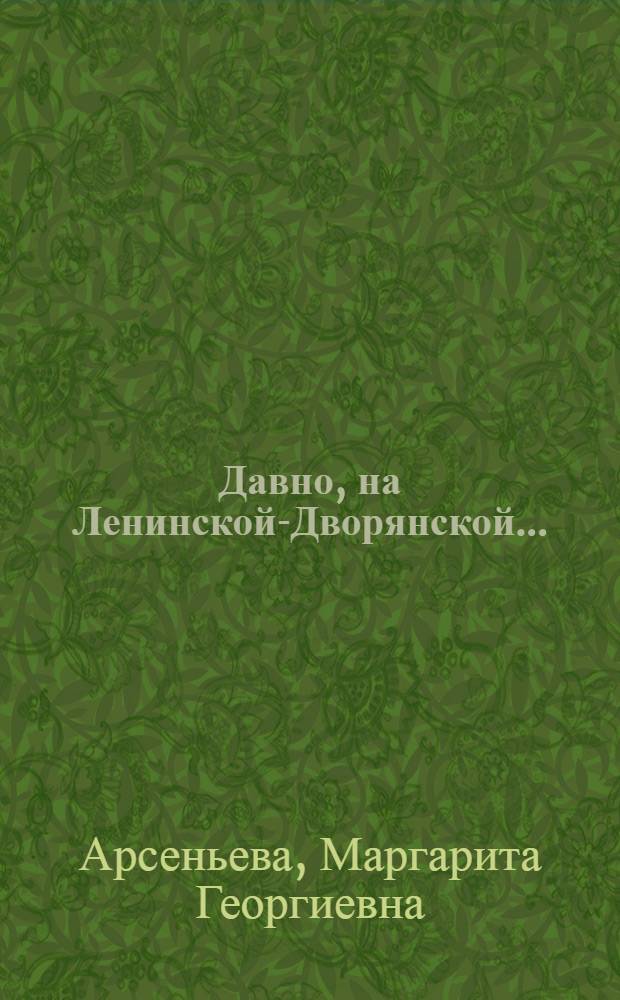 Давно, на Ленинской-Дворянской...

Арсеньева, Маргарита Георгиевна